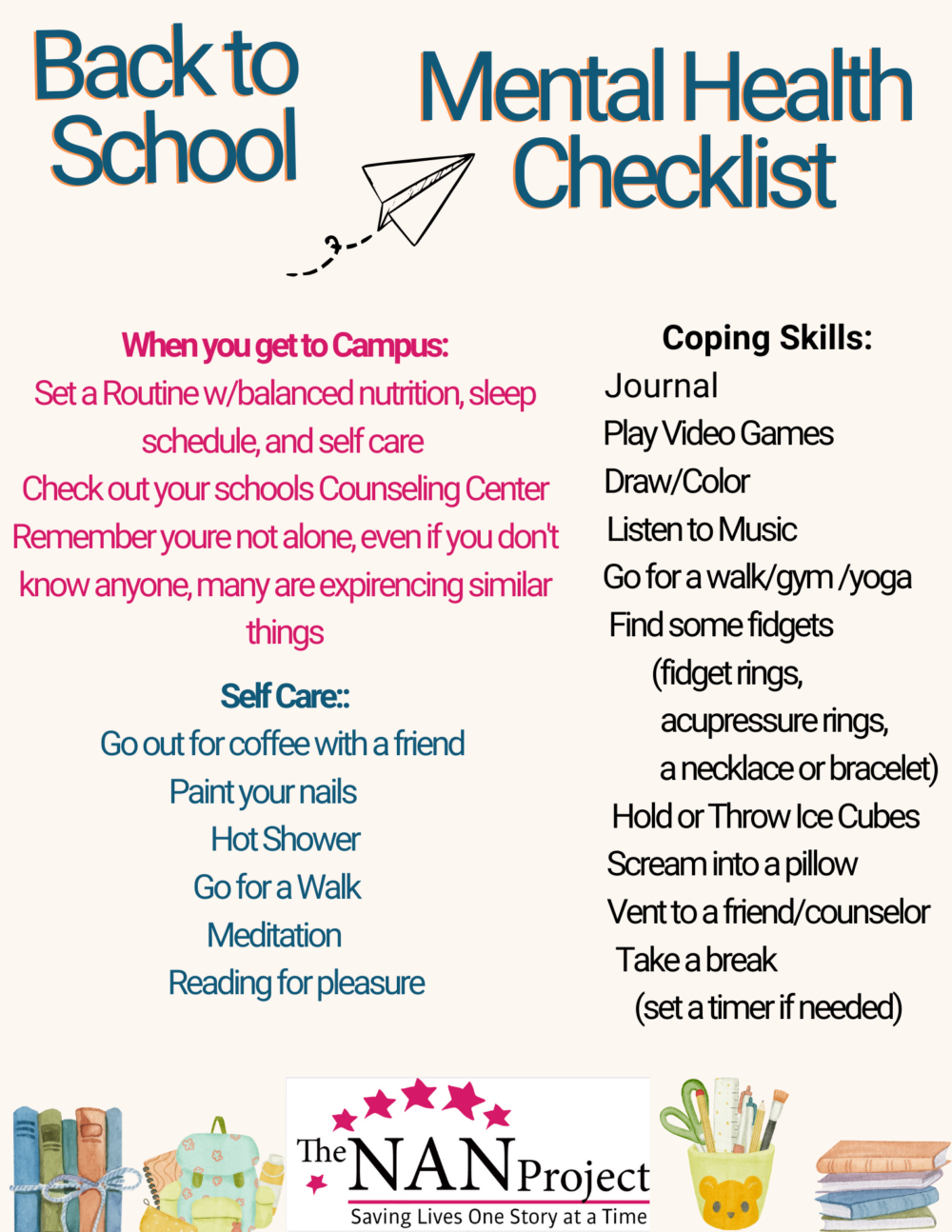 Back to School

Mental Health Checklist

When you get to Campus:
Set a Routine w/balanced nutrition, sleep schedule, and self care
Check out your schools Counseling Center
Remember youre not alone, even if you don't know anyone, many are expirencing similar things

Self Care::
Go out for coffee with a friend
Paint your nails
Hot Shower
Go for a Walk
Meditation
Reading for pleasure

Coping Skills:
Journal
Play Video Games
Draw/Color
Listen to Music
Go for a walk/gym /yoga
Find some fidgets
(fidget rings,
acupressure rings,
a necklace or bracelet)
Hold or Throw Ice Cubes
Scream into a pillow
Vent to a friend/counselor
Take a break
(set a timer if needed)

The NAN Project
Saving Lives One Story at a Time